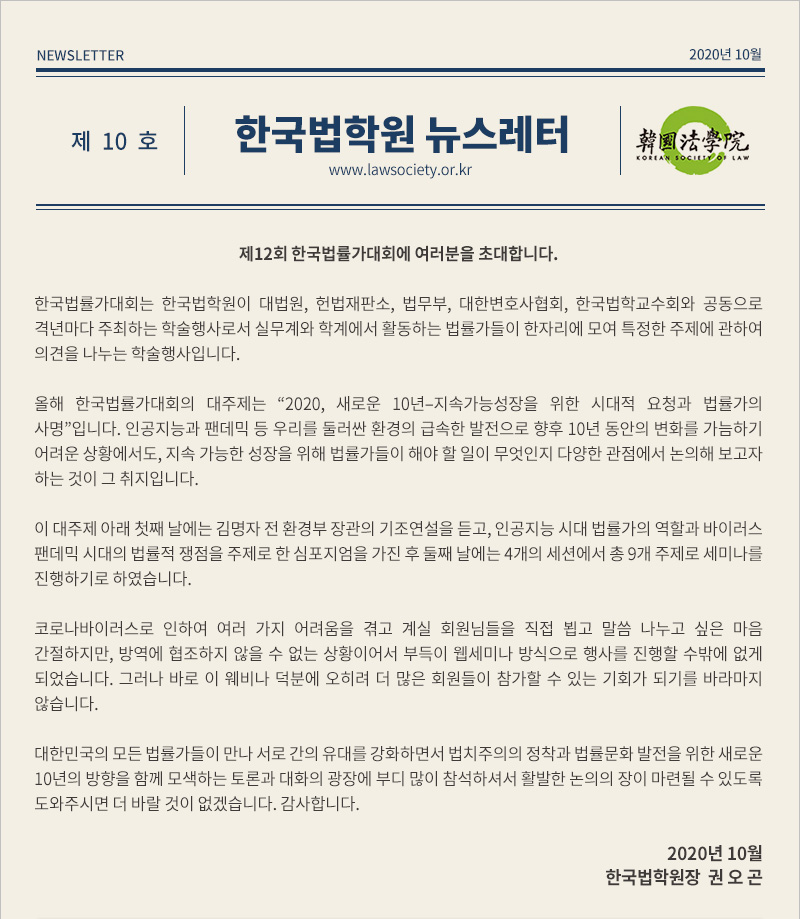 NEWSLETTER

2020년 10월

제 10 호

한국법학원 뉴스레터

www.lawsociety.or.kr

韓國法學院
KOREAN SOCIETY OF LAW

제12회 한국법률가대회에 여러분을 초대합니다.

한국법률가대회는 한국법학원이 대법원, 헌법재판소, 법무부, 대한변호사협회, 한국법학교수회와 공동으로 격년마다 주최하는 학술행사로서 실무계와 학계에서 활동하는 법률가들이 한자리에 모여 특정한 주제에 관하여 의견을 나누는 학술행사입니다.

올해 한국법률가대회의 대주제는 "2020, 새로운 10년–지속가능성장을 위한 시대적 요청과 법률가의 사명"입니다. 인공지능과 팬데믹 등 우리를 둘러싼 환경의 급속한 발전으로 향후 10년 동안의 변화를 가늠하기 어려운 상황에서도, 지속 가능한 성장을 위해 법률가들이 해야 할 일이 무엇인지 다양한 관점에서 논의해 보고자 하는 것이 그 취지입니다.

이 대주제 아래 첫째 날에는 김명자 전 환경부 장관의 기조연설을 듣고, 인공지능 시대 법률가의 역할과 바이러스 팬데믹 시대의 법률적 쟁점을 주제로 한 심포지엄을 가진 후 둘째 날에는 4개의 세션에서 총 9개 주제로 세미나를 진행하기로 하였습니다.

코로나바이러스로 인하여 여러 가지 어려움을 겪고 계실 회원님들을 직접 뵙고 말씀 나누고 싶은 마음 간절하지만, 방역에 협조하지 않을 수 없는 상황이어서 부득이 웹세미나 방식으로 행사를 진행할 수밖에 없게 되었습니다. 그러나 바로 이 웨비나 덕분에 오히려 더 많은 회원들이 참가할 수 있는 기회가 되기를 바라마지 않습니다.

대한민국의 모든 법률가들이 만나 서로 간의 유대를 강화하면서 법치주의의 정착과 법률문화 발전을 위한 새로운 10년의 방향을 함께 모색하는 토론과 대화의 광장에 부디 많이 참석하셔서 활발한 논의의 장이 마련될 수 있도록 도와주시면 더 바랄 것이 없겠습니다. 감사합니다.

2020년 10월
한국법학원장 권 오 곤